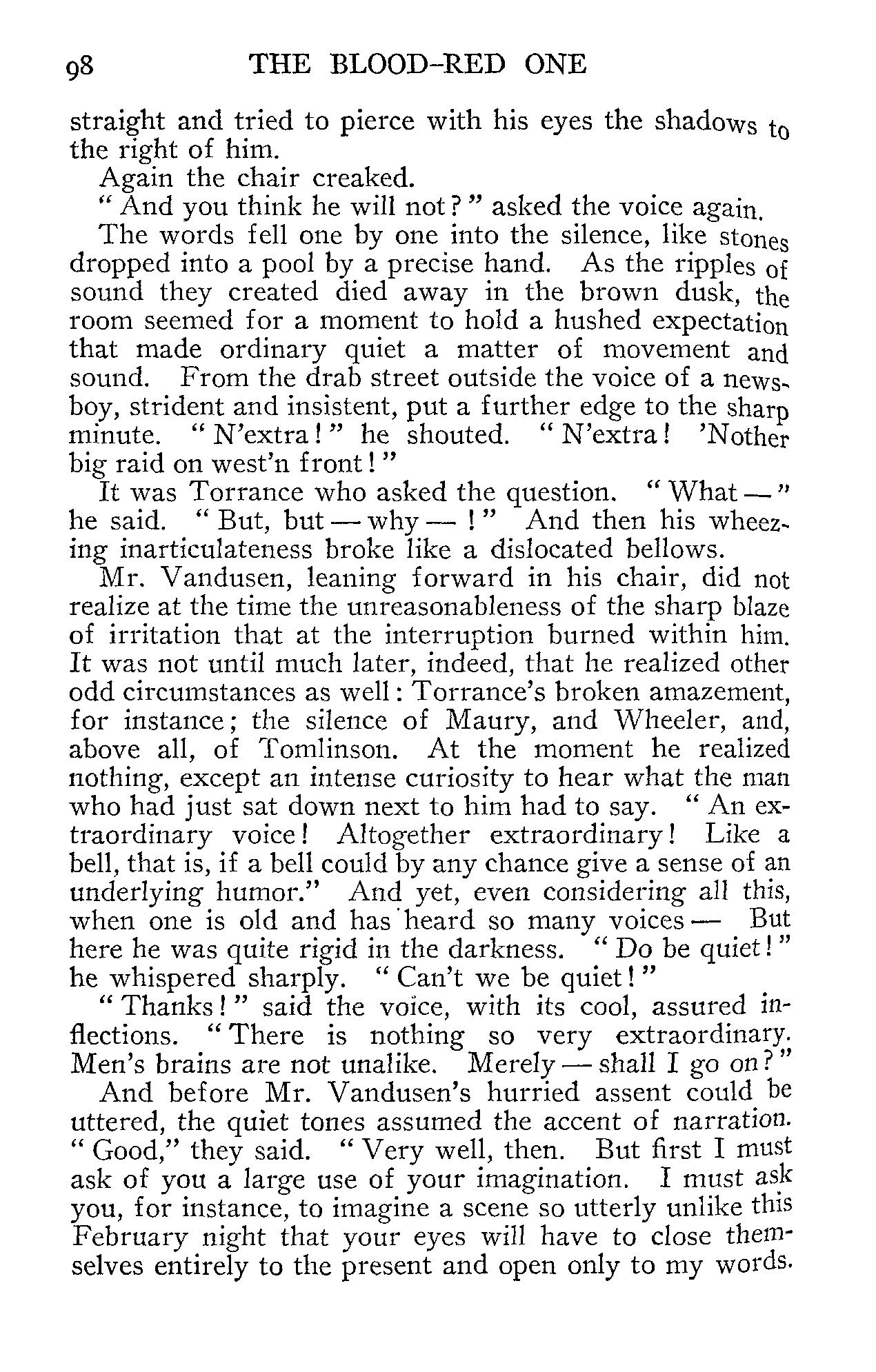 98 THE BLOOD-RED ONE

straight and tried to pierce with his eyes the shadows to the right of him.

Again the chair creaked.

"And you think he will not?" asked the voice again.

The words fell one by one into the silence, like stones dropped into a pool by a precise hand. As the ripples of sound they created died away in the brown dusk, the room seemed for a moment to hold a hushed expectation that made ordinary quiet a matter of movement and sound. From the drab street outside the voice of a newsboy, strident and insistent, put a further edge to the sharp minute. "N'extra!" he shouted. "N'extra! 'Nother big raid on west'n front!"

It was Torrance who asked the question. "What —" he said. "But, but — why — !" And then his wheezing inarticulateness broke like a dislocated bellows.

Mr. Vandusen, leaning forward in his chair, did not realize at the time the unreasonableness of the sharp blaze of irritation that at the interruption burned within him. It was not until much later, indeed, that he realized other odd circumstances as well: Torrance's broken amazement, for instance; the silence of Maury, and Wheeler, and, above all, of Tomlinson. At the moment he realized nothing, except an intense curiosity to hear what the man who had just sat down next to him had to say. "An extraordinary voice! Altogether extraordinary! Like a bell, that is, if a bell could by any chance give a sense of an underlying humor." And yet, even considering all this, when one is old and has heard so many voices — But here he was quite rigid in the darkness. "Do be quiet!" he whispered sharply. "Can't we be quiet!"

"Thanks!" said the voice, with its cool, assured inflections. "There is nothing so very extraordinary. Men's brains are not unalike. Merely — shall I go on?"

And before Mr. Vandusen's hurried assent could be uttered, the quiet tones assumed the accent of narration. "Good," they said. "Very well, then. But first I must ask of you a large use of your imagination. I must ask you, for instance, to imagine a scene so utterly unlike this February night that your eyes will have to close themselves entirely to the present and open only to my words.